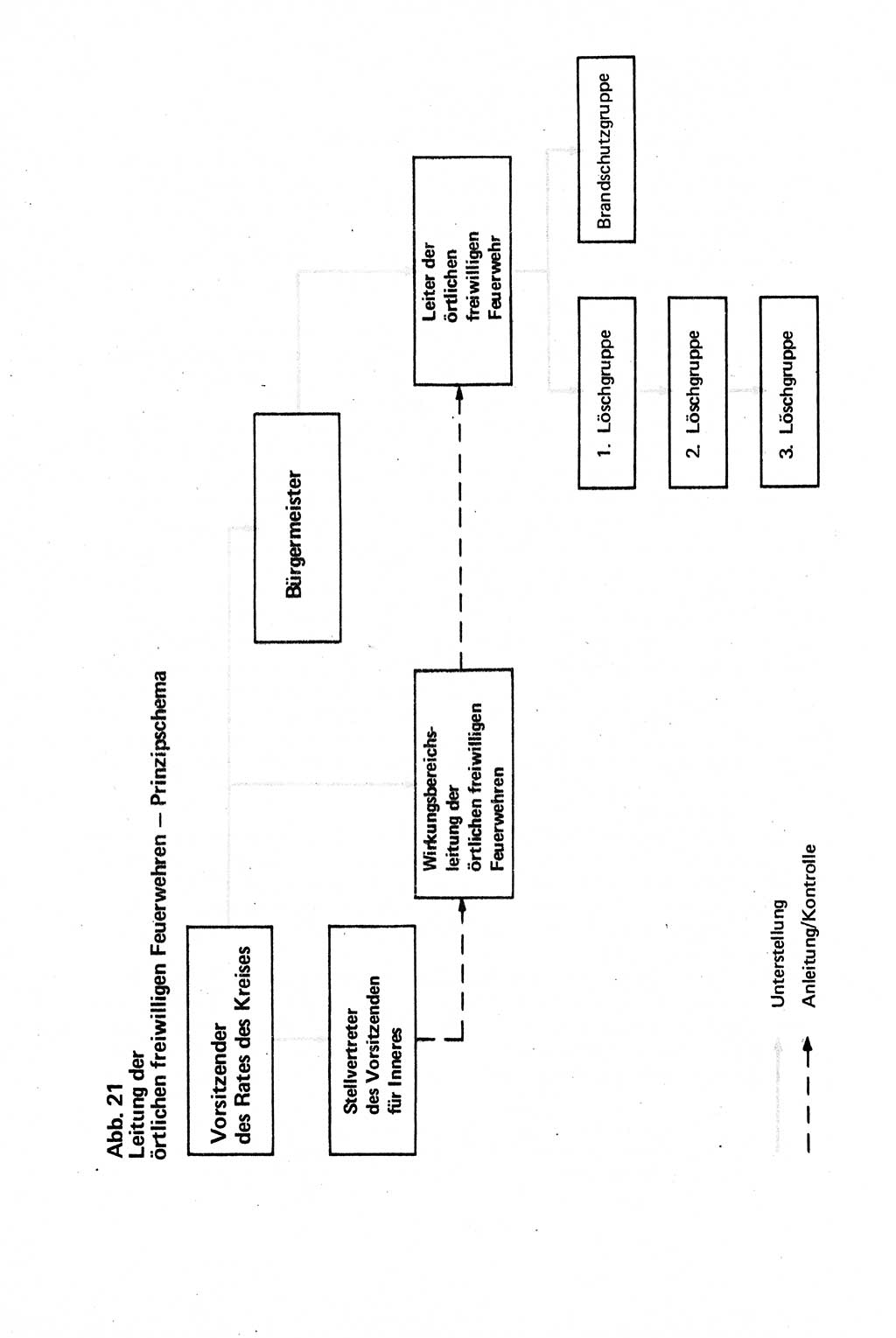 Abb. 21
Leitung der
örtlichen freiwilligen Feuerwehren – Prinzipschema

Vorsitzender
des Rates des Kreises

Stellvertreter
des Vorsitzenden
für Inneres

Wirkungsbereichsleitung der
örtlichen freiwilligen
Feuerwehren

Bürgermeister

Leiter der
örtlichen
freiwilligen
Feuerwehr

1. Löschgruppe

2. Löschgruppe

3. Löschgruppe

Brandschutzgruppe

Unterstellung

Anleitung/Kontrolle